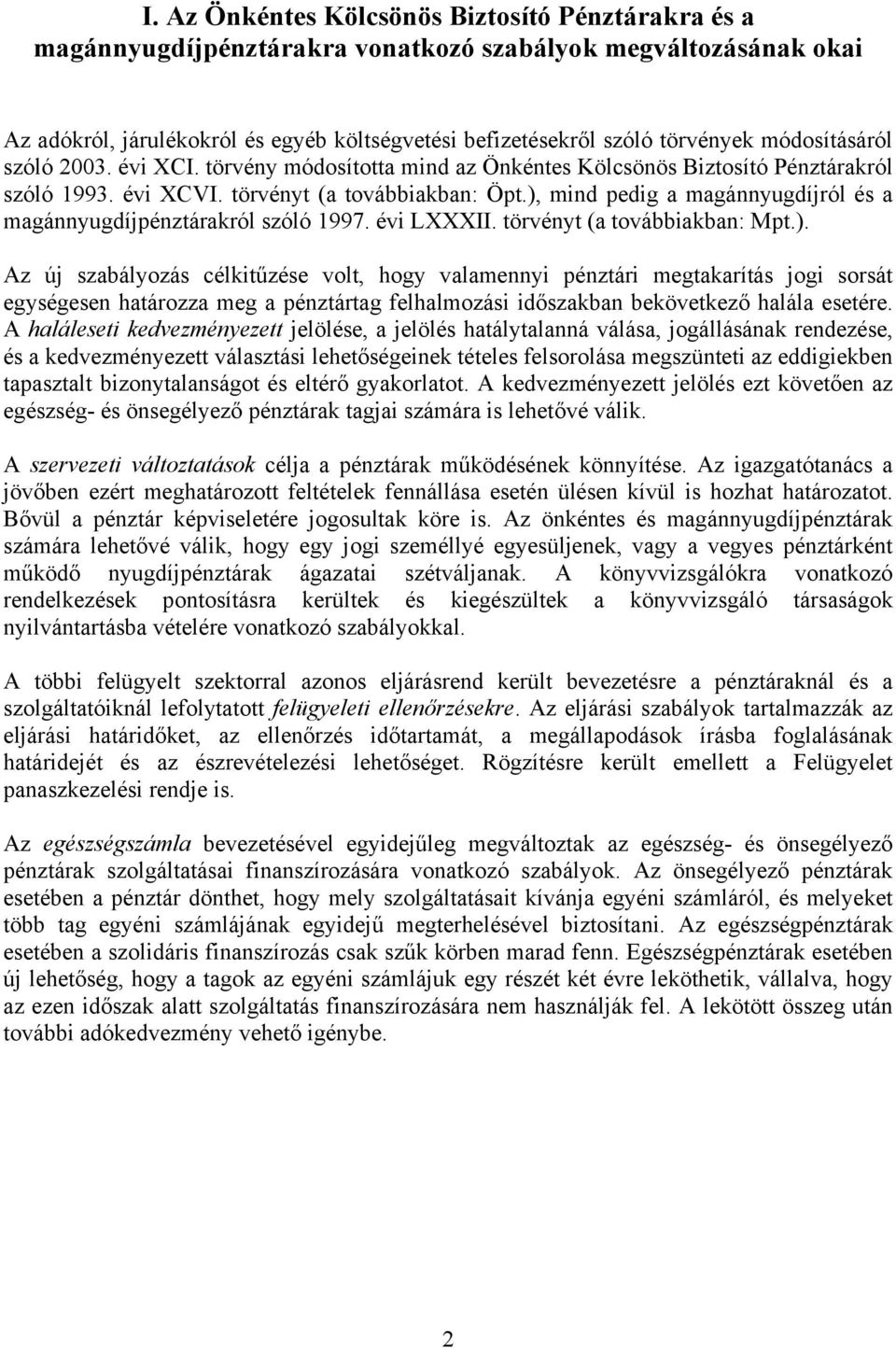 I. Az Önkéntes Kölcsönös Biztosító Pénztárakra és a magánnyugdíjpénztárakra vonatkozó szabályok megváltozásának okai

Az adókról, járulékokról és egyéb költségvetési befizetésekről szóló törvények módosításáról szóló 2003. évi XCI. törvény módosította mind az Önkéntes Kölcsönös Biztosító Pénztárakról szóló 1993. évi XCVI. törvényt (a továbbiakban: Öpt.), mind pedig a magánnyugdíjról és a magánnyugdíjpénztárakról szóló 1997. évi LXXXII. törvényt (a továbbiakban: Mpt.).

Az új szabályozás célkitűzése volt, hogy valamennyi pénztári megtakarítás jogi sorsát egységesen határozza meg a pénztártag felhalmozási időszakban bekövetkező halála esetére. A haláleseti kedvezményezett jelölése, a jelölés hatálytalanná válása, jogállásának rendezése, és a kedvezményezett választási lehetőségeinek tételes felsorolása megszünteti az eddigiekben tapasztalt bizonytalanságot és eltérő gyakorlatot. A kedvezményezett jelölés ezt követően az egészség- és önsegélyező pénztárak tagjai számára is lehetővé válik.

A szervezeti változtatások célja a pénztárak működésének könnyítése. Az igazgatótanács a jövőben ezért meghatározott feltételek fennállása esetén ülésen kívül is hozhat határozatot. Bővül a pénztár képviseletére jogosultak köre is. Az önkéntes és magánnyugdíjpénztárak számára lehetővé válik, hogy egy jogi személlyé egyesüljenek, vagy a vegyes pénztárként működő nyugdíjpénztárak ágazatai szétváljanak. A könyvvizsgálókra vonatkozó rendelkezések pontosításra kerültek és kiegészültek a könyvvizsgáló társaságok nyilvántartásba vételére vonatkozó szabályokkal.

A többi felügyelt szektorral azonos eljárásrend került bevezetésre a pénztáraknál és a szolgáltatóiknál lefolytatott felügyeleti ellenőrzésekre. Az eljárási szabályok tartalmazzák az eljárási határidőket, az ellenőrzés időtartamát, a megállapodások írásba foglalásának határidejét és az észrevételezési lehetőséget. Rögzítésre került emellett a Felügyelet panaszkezelési rendje is.

Az egészségszámla bevezetésével egyidejűleg megváltoztak az egészség- és önsegélyező pénztárak szolgáltatásai finanszírozására vonatkozó szabályok. Az önsegélyező pénztárak esetében a pénztár dönthet, hogy mely szolgáltatásait kívánja egyéni számláról, és melyeket több tag egyéni számlájának egyidejű megterhelésével biztosítani. Az egészségpénztárak esetében a szolidáris finanszírozás csak szűk körben marad fenn. Egészségpénztárak esetében új lehetőség, hogy a tagok az egyéni számlájuk egy részét két évre leköthetik, vállalva, hogy az ezen időszak alatt szolgáltatás finanszírozására nem használják fel. A lekötött összeg után további adókedvezmény vehető igénybe.

2